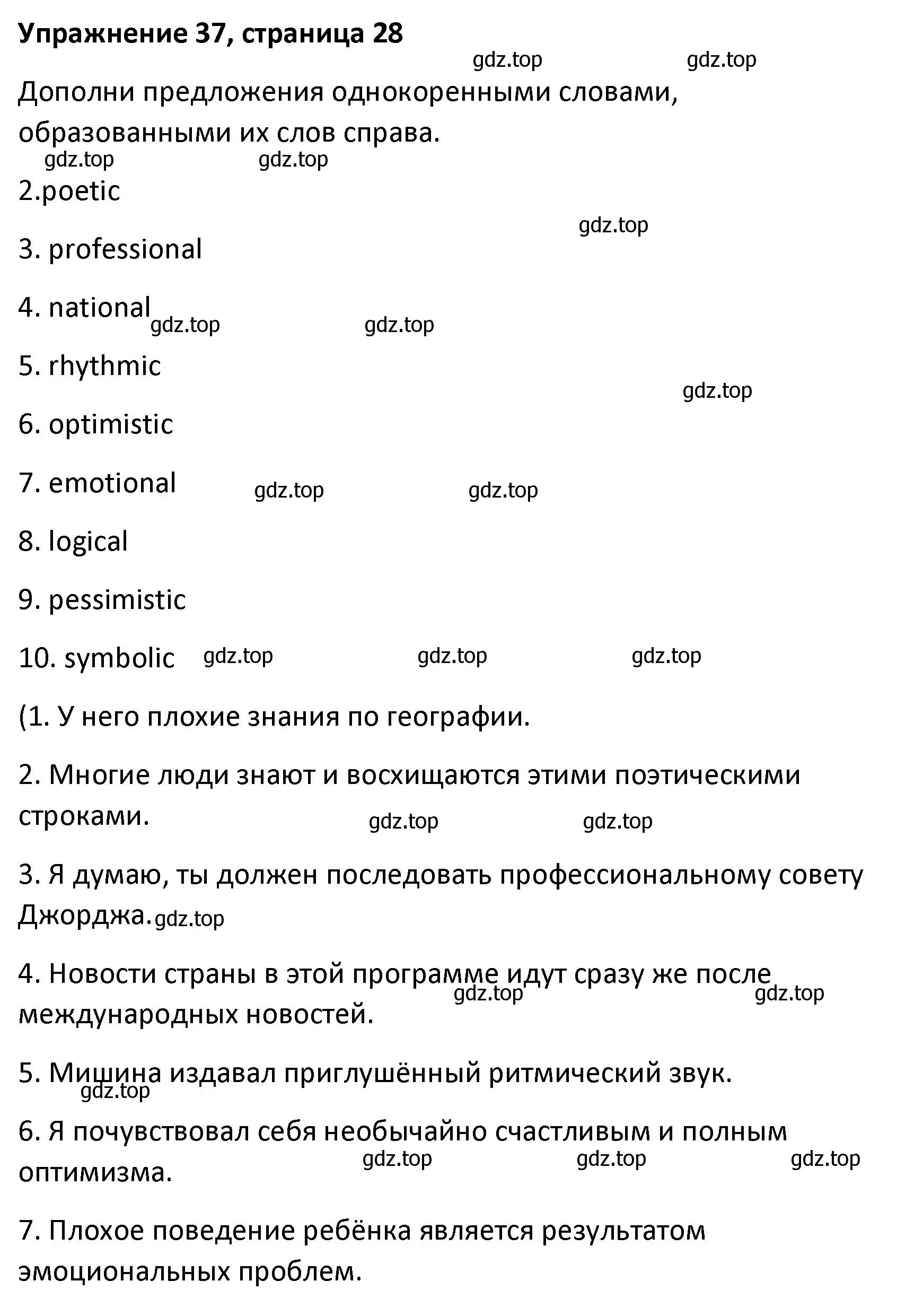 Упражнение 37, страница 28

gdz.top gdz.top

Дополни предложения однокоренными словами, образованными их слов справа.

gdz.top gdz.top

2.poetic

gdz.top

3. professional

4. national gdz.top gdz.top

5. rhythmic

gdz.top

6. optimistic

7. emotional gdz.top gdz.top

8. logical

9. pessimistic

10. symbolic gdz.top gdz.top gdz.top

(1. У него плохие знания по географии.

2. Многие люди знают и восхищаются этими поэтическими строками.

gdz.top gdz.top

3. Я думаю, ты должен последовать профессиональному совету Джорджа. gdz.top

4. Новости страны в этой программе идут сразу же после международных новостей.

gdz.top gdz.top

5. Мишина издавал приглушённый ритмический звук.

gdz.top

6. Я почувствовал себя необычайно счастливым и полным оптимизма.

gdz.top gdz.top gdz.top

7. Плохое поведение ребёнка является результатом эмоциональных проблем.